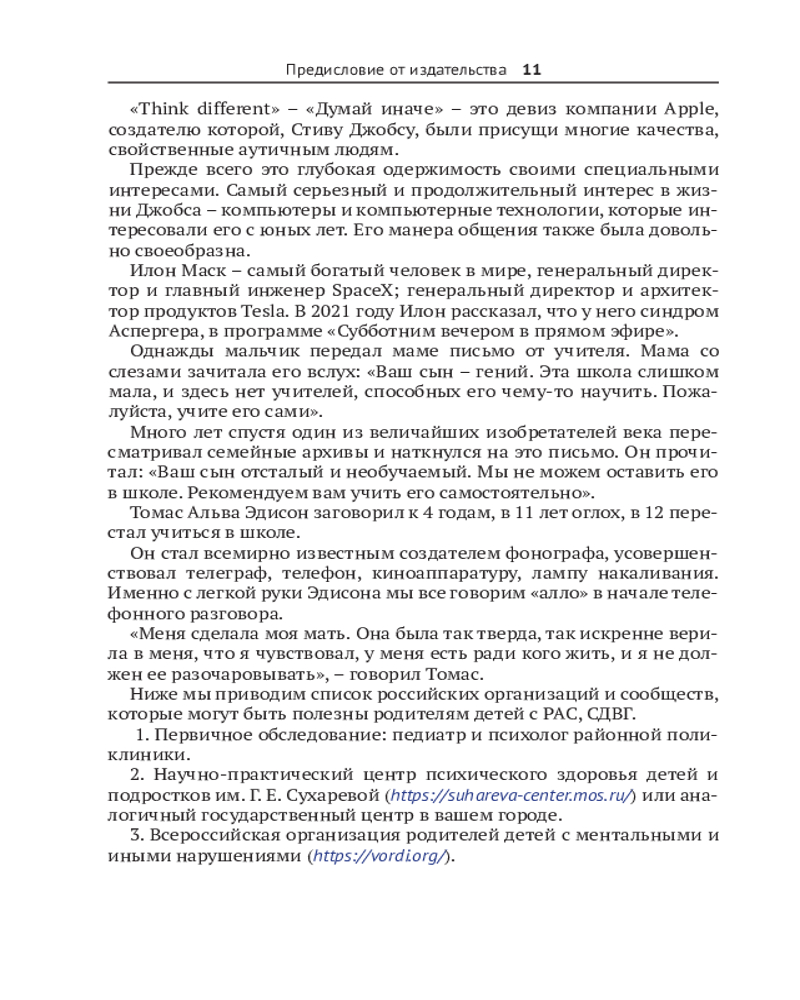 Предисловие от издательства 11

«Think different» – «Думай иначе» – это девиз компании Apple, создателю которой, Стиву Джобсу, были присущи многие качества, свойственные аутичным людям.

Прежде всего это глубокая одержимость своими специальными интересами. Самый серьезный и продолжительный интерес в жизни Джобса – компьютеры и компьютерные технологии, которые интересовали его с юных лет. Его манера общения также была довольно своеобразна.

Илон Маск – самый богатый человек в мире, генеральный директор и главный инженер SpaceX; генеральный директор и архитектор продуктов Tesla. В 2021 году Илон рассказал, что у него синдром Аспергера, в программе «Субботним вечером в прямом эфире».

Однажды мальчик передал маме письмо от учителя. Мама со слезами зачитала его вслух: «Ваш сын – гений. Эта школа слишком мала, и здесь нет учителей, способных его чему-то научить. Пожалуйста, учите его сами».

Много лет спустя один из величайших изобретателей века пересматривал семейные архивы и наткнулся на это письмо. Он прочитал: «Ваш сын отсталый и необучаемый. Мы не можем оставить его в школе. Рекомендуем вам учить его самостоятельно».

Томас Альва Эдисон заговорил к 4 годам, в 11 лет оглох, в 12 перестал учиться в школе.

Он стал всемирно известным создателем фонографа, усовершенствовал телеграф, телефон, киноаппаратуру, лампу накаливания. Именно с легкой руки Эдисона мы все говорим «алло» в начале телефонного разговора.

«Меня сделала моя мать. Она была так тверда, так искренне верила в меня, что я чувствовал, у меня есть ради кого жить, и я не должен ее разочаровывать», – говорил Томас.

Ниже мы приводим список российских организаций и сообществ, которые могут быть полезны родителям детей с РАС, СДВГ.

1. Первичное обследование: педиатр и психолог районной поликлиники.

2. Научно-практический центр психического здоровья детей и подростков им. Г. Е. Сухаревой (https://suhareva-center.mos.ru/) или аналогичный государственный центр в вашем городе.

3. Всероссийская организация родителей детей с ментальными и иными нарушениями (https://vordi.org/).